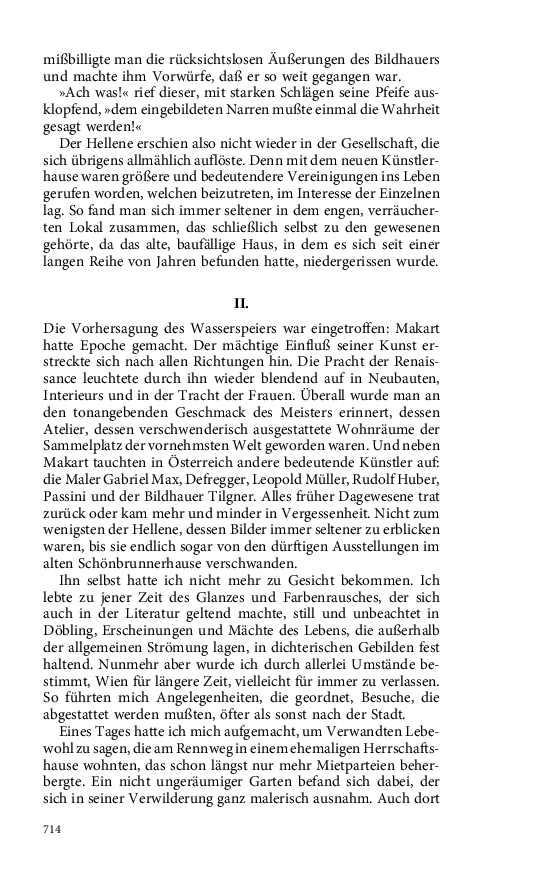 mißbilligte man die rücksichtslosen Äußerungen des Bildhauers und machte ihm Vorwürfe, daß er so weit gegangen war.

»Ach was!« rief dieser, mit starken Schlägen seine Pfeife ausklopfend, »dem eingebildeten Narren mußte einmal die Wahrheit gesagt werden!«

Der Hellene erschien also nicht wieder in der Gesellschaft, die sich übrigens allmählich auflöste. Denn mit dem neuen Künstlerhause waren größere und bedeutendere Vereinigungen ins Leben gerufen worden, welchen beizutreten, im Interesse der Einzelnen lag. So fand man sich immer seltener in dem engen, verräucherten Lokal zusammen, das schließlich selbst zu den gewesenen gehörte, da das alte, baufällige Haus, in dem es sich seit einer langen Reihe von Jahren befunden hatte, niedergerissen wurde.

II.

Die Vorhersagung des Wasserspeiers war eingetroffen: Makart hatte Epoche gemacht. Der mächtige Einfluß seiner Kunst erstreckte sich nach allen Richtungen hin. Die Pracht der Renaissance leuchtete durch ihn wieder blendend auf in Neubauten, Interieurs und in der Tracht der Frauen. Überall wurde man an den tonangebenden Geschmack des Meisters erinnert, dessen Atelier, dessen verschwenderisch ausgestattete Wohnräume der Sammelplatz der vornehmsten Welt geworden waren. Und neben Makart tauchten in Österreich andere bedeutende Künstler auf: die Maler Gabriel Max, Defregger, Leopold Müller, Rudolf Huber, Passini und der Bildhauer Tilgner. Alles früher Dagewesene trat zurück oder kam mehr und minder in Vergessenheit. Nicht zum wenigsten der Hellene, dessen Bilder immer seltener zu erblicken waren, bis sie endlich sogar von den dürftigen Ausstellungen im alten Schönbrunnerhause verschwanden.

Ihn selbst hatte ich nicht mehr zu Gesicht bekommen. Ich lebte zu jener Zeit des Glanzes und Farbenrausches, der sich auch in der Literatur geltend machte, still und unbeachtet in Döbling, Erscheinungen und Mächte des Lebens, die außerhalb der allgemeinen Strömung lagen, in dichterischen Gebilden fest haltend. Nunmehr aber wurde ich durch allerlei Umstände bestimmt, Wien für längere Zeit, vielleicht für immer zu verlassen. So führten mich Angelegenheiten, die geordnet, Besuche, die abgestattet werden mußten, öfter als sonst nach der Stadt.

Eines Tages hatte ich mich aufgemacht, um Verwandten Lebewohl zu sagen, die am Rennweg in einem ehemaligen Herrschaftshause wohnten, das schon längst nur mehr Mietparteien beherbergte. Ein nicht ungeräumiger Garten befand sich dabei, der sich in seiner Verwilderung ganz malerisch ausnahm. Auch dort

714